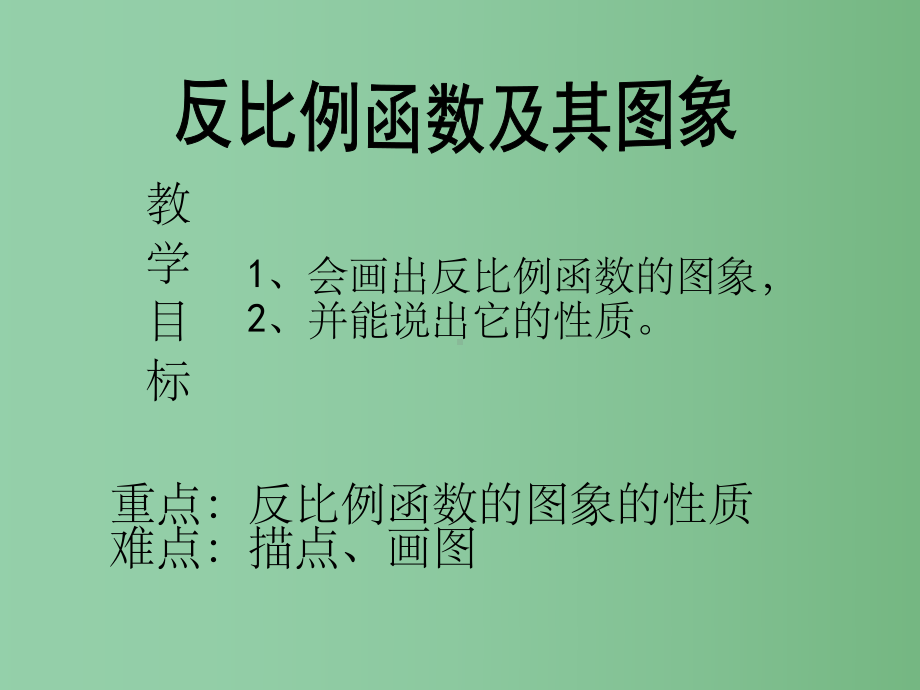 反比例函数及其图象

教学目标

1、会画出反比例函数的图象，
2、并能说出它的性质。

重点：反比例函数的图象的性质
难点：描点、画图